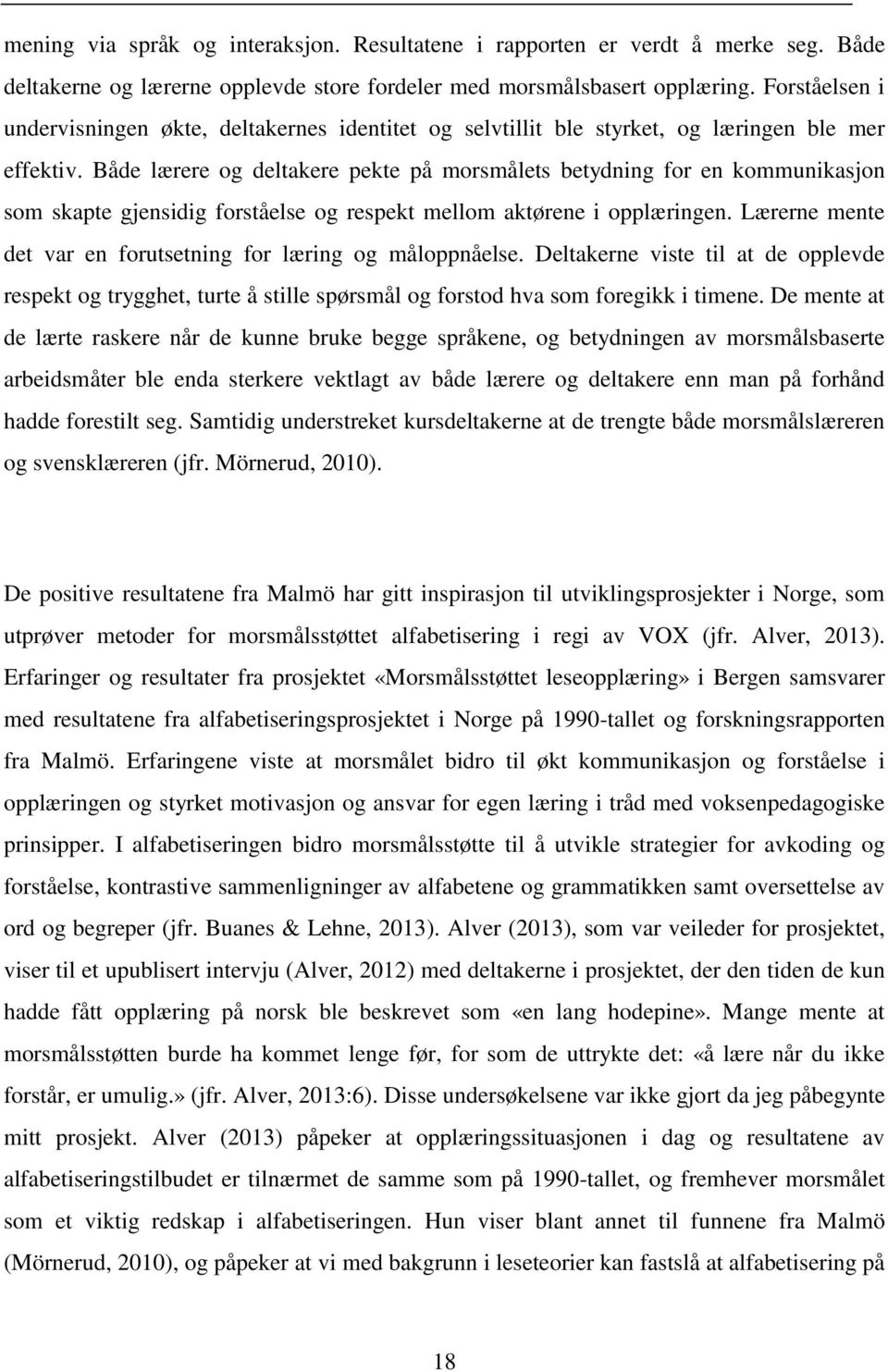 mening via språk og interaksjon. Resultatene i rapporten er verdt å merke seg. Både deltakerne og lærerne opplevde store fordeler med morsmålsbasert opplæring. Forståelsen i undervisningen økte, deltakernes identitet og selvtillit ble styrket, og læringen ble mer effektiv. Både lærere og deltakere pekte på morsmålets betydning for en kommunikasjon som skapte gjensidig forståelse og respekt mellom aktørene i opplæringen. Lærerne mente det var en forutsetning for læring og måloppnåelse. Deltakerne viste til at de opplevde respekt og trygghet, turte å stille spørsmål og forstod hva som foregikk i timene. De mente at de lærte raskere når de kunne bruke begge språkene, og betydningen av morsmålsbaserte arbeidsmåter ble enda sterkere vektlagt av både lærere og deltakere enn man på forhånd hadde forestilt seg. Samtidig understreket kursdeltakerne at de trengte både morsmålslæreren og svensklæreren (jfr. Mörnerud, 2010).

De positive resultatene fra Malmö har gitt inspirasjon til utviklingsprosjekter i Norge, som utprøver metoder for morsmålsstøttet alfabetisering i regi av VOX (jfr. Alver, 2013). Erfaringer og resultater fra prosjektet «Morsmålsstøttet leseopplæring» i Bergen samsvarer med resultatene fra alfabetiseringsprosjektet i Norge på 1990-tallet og forskningsrapporten fra Malmö. Erfaringene viste at morsmålet bidro til økt kommunikasjon og forståelse i opplæringen og styrket motivasjon og ansvar for egen læring i tråd med voksenpedagogiske prinsipper. I alfabetiseringen bidro morsmålsstøtte til å utvikle strategier for avkoding og forståelse, kontrastive sammenligninger av alfabetene og grammatikken samt oversettelse av ord og begreper (jfr. Buanes & Lehne, 2013). Alver (2013), som var veileder for prosjektet, viser til et upublisert intervju (Alver, 2012) med deltakerne i prosjektet, der den tiden de kun hadde fått opplæring på norsk ble beskrevet som «en lang hodepine». Mange mente at morsmålsstøtten burde ha kommet lenge før, for som de uttrykte det: «å lære når du ikke forstår, er umulig.» (jfr. Alver, 2013:6). Disse undersøkelsene var ikke gjort da jeg påbegynte mitt prosjekt. Alver (2013) påpeker at opplæringssituasjonen i dag og resultatene av alfabetiseringstilbudet er tilnærmet de samme som på 1990-tallet, og fremhever morsmålet som et viktig redskap i alfabetiseringen. Hun viser blant annet til funnene fra Malmö (Mörnerud, 2010), og påpeker at vi med bakgrunn i leseteorier kan fastslå at alfabetisering på

18